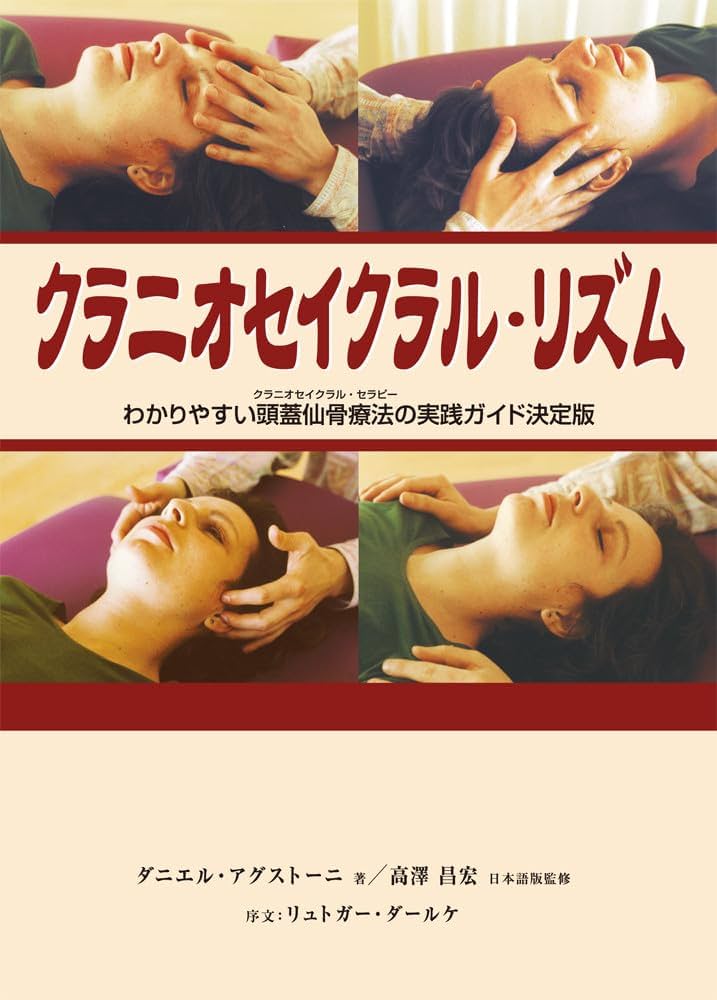 クラニオセイクラル・リズム

クラニオセイクラル・セラピー
わかりやすい頭蓋仙骨療法の実践ガイド決定版

ダニエル・アグストーニ 著／高澤 昌宏 日本語版監修

序文：リュトガー・ダールケ